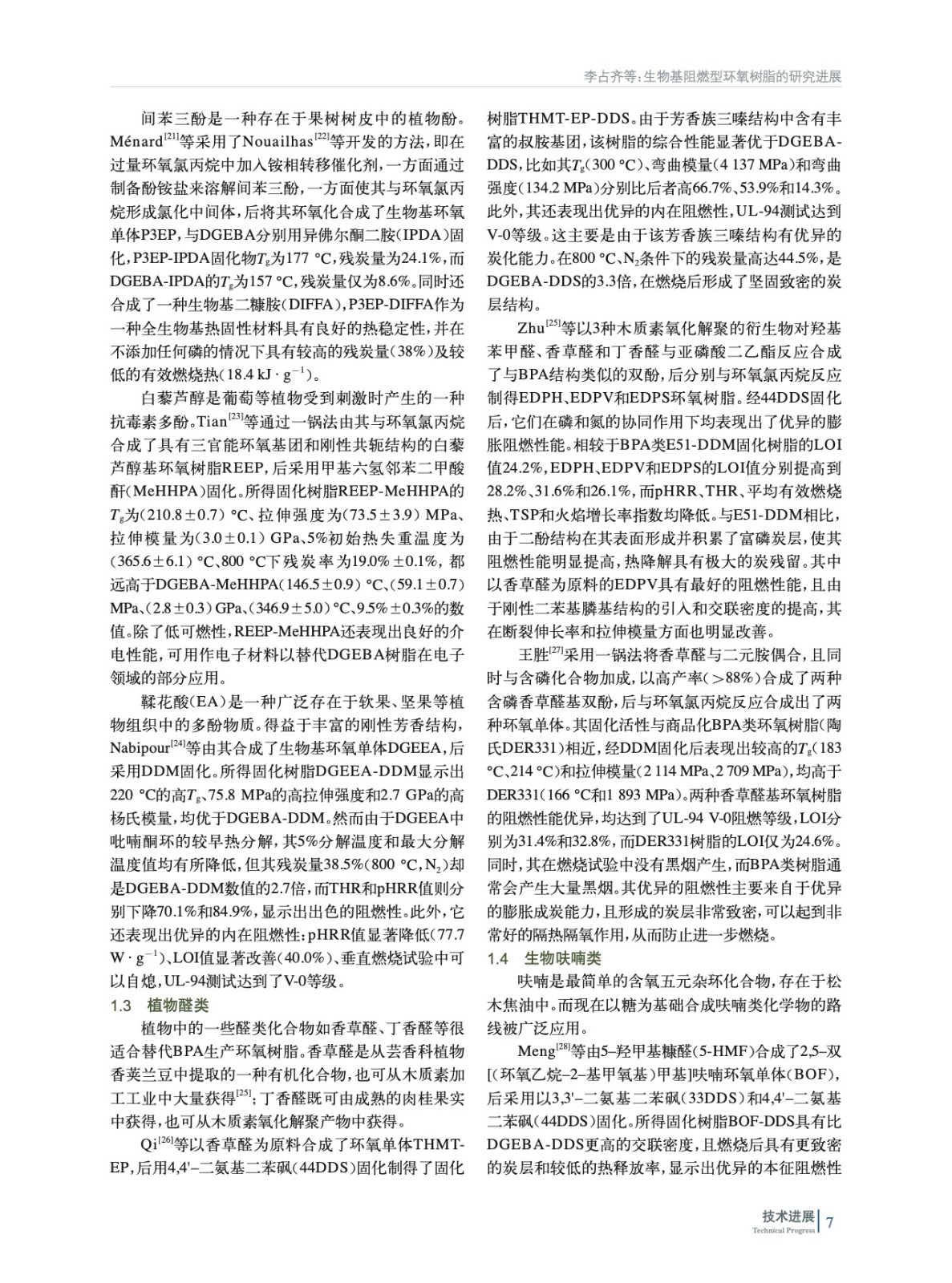 李占齐等：生物基阻燃型环氧树脂的研究进展

间苯三酚是一种存在于果树树皮中的植物酚。Ménard$^{[21]}$等采用了Nouailhas$^{[22]}$等开发的方法，即在过量环氧氯丙烷中加入铵相转移催化剂，一方面通过制备酚铵盐来溶解间苯三酚，一方面使其与环氧氯丙烷形成氯化中间体，后将其环氧化合成了生物基环氧单体P3EP，与DGEBA分别用异佛尔酮二胺（IPDA）固化，P3EP-IPDA固化物$T_g$为177 °C，残炭量为24.1%，而DGEBA-IPDA的$T_g$为157 °C，残炭量仅为8.6%。同时还合成了一种生物基二糠胺（DIFFA），P3EP-DIFFA作为一种全生物基热固性材料具有良好的热稳定性，并在不添加任何磷的情况下具有较高的残炭量（38%）及较低的有效燃烧热（18.4 kJ · g$^{-1}$）。

白藜芦醇是葡萄等植物受到刺激时产生的一种抗毒素多酚。Tian$^{[23]}$等通过一锅法由其与环氧氯丙烷合成了具有三官能环氧基团和刚性共轭结构的白藜芦醇基环氧树脂REEP，后采用甲基六氢邻苯二甲酸酐（MeHHPA）固化。所得固化树脂REEP-MeHHPA的$T_g$为（210.8±0.7）°C、拉伸强度为（73.5±3.9）MPa、拉伸模量为（3.0±0.1）GPa、5%初始热失重温度为（365.6±6.1）°C、800 °C下残炭率为19.0%±0.1%，都远高于DGEBA-MeHHPA（146.5±0.9）°C、（59.1±0.7）MPa、（2.8±0.3）GPa、（346.9±5.0）°C、9.5%±0.3%的数值。除了低可燃性，REEP-MeHHPA还表现出良好的介电性能，可用作电子材料以替代DGEBA树脂在电子领域的部分应用。

鞣花酸（EA）是一种广泛存在于软果、坚果等植物组织中的多酚物质。得益于丰富的刚性芳香结构，Nabipour$^{[24]}$等由其合成了生物基环氧单体DGEEA，后采用DDM固化。所得固化树脂DGEEA-DDM显示出220 °C的高$T_g$、75.8 MPa的高拉伸强度和2.7 GPa的高杨氏模量，均优于DGEBA-DDM。然而由于DGEEA中吡喃酮环的较早热分解，其5%分解温度和最大分解温度值均有所降低，但其残炭量38.5%（800 °C，$N_2$）却是DGEBA-DDM数值的2.7倍，而THR和pHRR值则分别下降70.1%和84.9%，显示出出色的阻燃性。此外，它还表现出优异的内在阻燃性：pHRR值显著降低（77.7 W · g$^{-1}$）、LOI值显著改善（40.0%）、垂直燃烧试验中可以自熄，UL-94测试达到了V-0等级。

1.3 植物醛类

植物中的一些醛类化合物如香草醛、丁香醛等很适合替代BPA生产环氧树脂。香草醛是从芸香科植物香荚兰豆中提取的一种有机化合物，也可从木质素加工工业中大量获得$^{[25]}$；丁香醛既可由成熟的肉桂果实中获得，也可从木质素氧化解聚产物中获得。

Qi$^{[26]}$等以香草醛为原料合成了环氧单体THMT-EP，后用4,4'–二氨基二苯砜（44DDS）固化制得了固化树脂THMT-EP-DDS。由于芳香族三嗪结构中含有丰富的叔胺基团，该树脂的综合性能显著优于DGEBA-DDS，比如其$T_g$（300 °C）、弯曲模量（4 137 MPa）和弯曲强度（134.2 MPa）分别比后者高66.7%、53.9%和14.3%。此外，其还表现出优异的内在阻燃性，UL-94测试达到V-0等级。这主要是由于该芳香族三嗪结构有优异的炭化能力。在800 °C、$N_2$条件下的残炭量高达44.5%，是DGEBA-DDS的3.3倍，在燃烧后形成了坚固致密的炭层结构。

Zhu$^{[25]}$等以3种木质素氧化解聚的衍生物对羟基苯甲醛、香草醛和丁香醛与亚磷酸二乙酯反应合成了与BPA结构类似的双酚，后分别与环氧氯丙烷反应制得EDPH、EDPV和EDPS环氧树脂。经44DDS固化后，它们在磷和氮的协同作用下均表现出了优异的膨胀阻燃性能。相较于BPA类E51-DDM固化树脂的LOI值24.2%，EDPH、EDPV和EDPS的LOI值分别提高到28.2%、31.6%和26.1%，而pHRR、THR、平均有效燃烧热、TSP和火焰增长率指数均降低。与E51-DDM相比，由于二酚结构在其表面形成并积累了富磷炭层，使其阻燃性能明显提高，热降解具有极大的炭残留。其中以香草醛为原料的EDPV具有最好的阻燃性能，且由于刚性二苯基膦基结构的引入和交联密度的提高，其在断裂伸长率和拉伸模量方面也明显改善。

王胜$^{[27]}$采用一锅法将香草醛与二元胺偶合，且同时与含磷化合物加成，以高产率（>88%）合成了两种含磷香草醛基双酚，后与环氧氯丙烷反应合成出了两种环氧单体。其固化活性与商品化BPA类环氧树脂（陶氏DER331）相近，经DDM固化后表现出较高的$T_g$（183 °C、214 °C）和拉伸模量（2 114 MPa、2 709 MPa），均高于DER331（166 °C和1 893 MPa）。两种香草醛基环氧树脂的阻燃性能优异，均达到了UL-94 V-0阻燃等级，LOI分别为31.4%和32.8%，而DER331树脂的LOI仅为24.6%。同时，其在燃烧试验中没有黑烟产生，而BPA类树脂通常会产生大量黑烟。其优异的阻燃性主要来自于优异的膨胀成炭能力，且形成的炭层非常致密，可以起到非常好的隔热隔氧作用，从而防止进一步燃烧。

1.4 生物呋喃类

呋喃是最简单的含氧五元杂环化合物，存在于松木焦油中。而现在以糖为基础合成呋喃类化学物的路线被广泛应用。

Meng$^{[28]}$等由5–羟甲基糠醛（5-HMF）合成了2,5–双[（环氧乙烷–2–基甲氧基）甲基]呋喃环氧单体（BOF），后采用以3,3'–二氨基二苯砜（33DDS）和4,4'–二氨基二苯砜（44DDS）固化。所得固化树脂BOF-DDS具有比DGEBA-DDS更高的交联密度，且燃烧后具有更致密的炭层和较低的热释放率，显示出优异的本征阻燃性

技术进展
Technical Progress
7